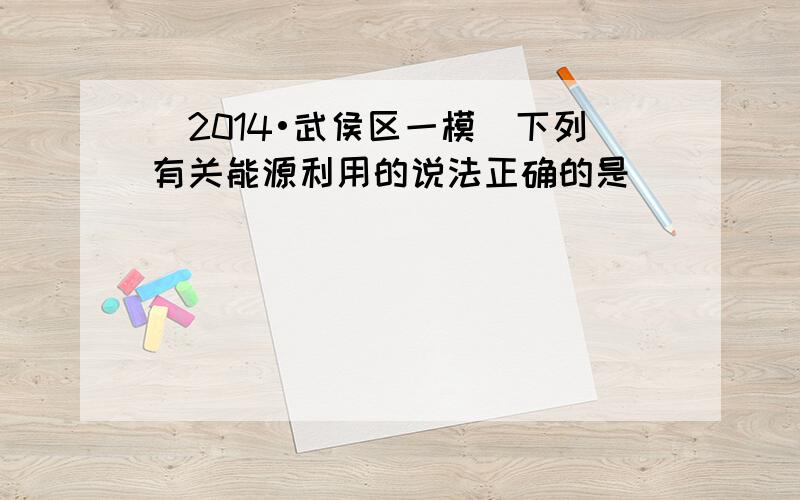 (2014•武侯区一模)下列有关能源利用的说法正确的是(  )